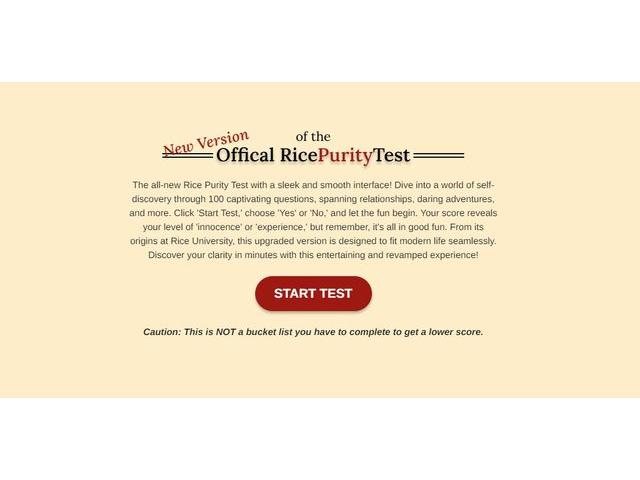 New Version of the
Offical RicePurityTest

The all-new Rice Purity Test with a sleek and smooth interface! Dive into a world of self-discovery through 100 captivating questions, spanning relationships, daring adventures, and more. Click 'Start Test,' choose 'Yes' or 'No,' and let the fun begin. Your score reveals your level of 'innocence' or 'experience,' but remember, it's all in good fun. From its origins at Rice University, this upgraded version is designed to fit modern life seamlessly. Discover your clarity in minutes with this entertaining and revamped experience!

START TEST

Caution: This is NOT a bucket list you have to complete to get a lower score.